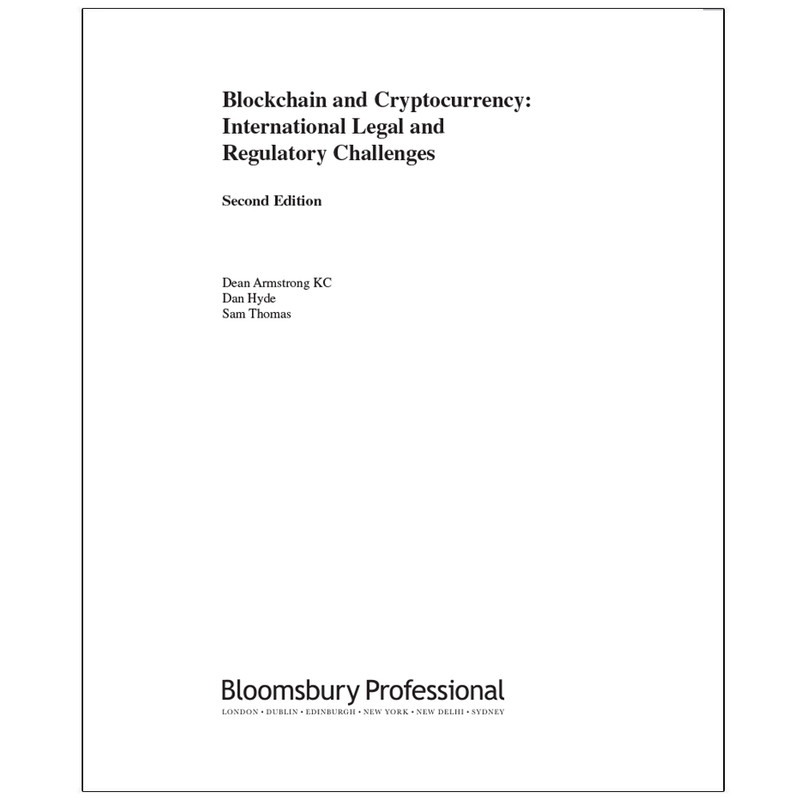 Blockchain and Cryptocurrency: International Legal and Regulatory Challenges

Second Edition

Dean Armstrong KC
Dan Hyde
Sam Thomas

Bloomsbury Professional
LONDON • DUBLIN • EDINBURGH • NEW YORK • NEW DELHI • SYDNEY